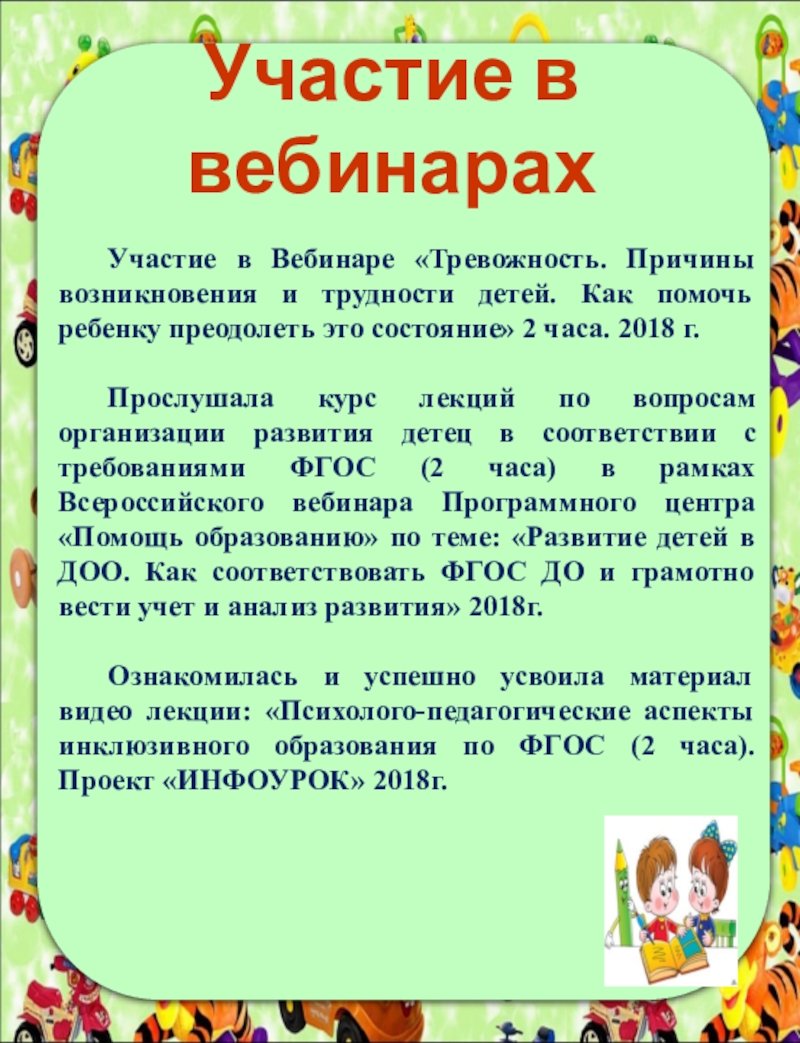 Участие в вебинарах

Участие в Вебинаре «Тревожность. Причины возникновения и трудности детей. Как помочь ребенку преодолеть это состояние» 2 часа. 2018 г.

Прослушала курс лекций по вопросам организации развития детец в соответствии с требованиями ФГОС (2 часа) в рамках Всероссийского вебинара Программного центра «Помощь образованию» по теме: «Развитие детей в ДОО. Как соответствовать ФГОС ДО и грамотно вести учет и анализ развития» 2018г.

Ознакомилась и успешно усвоила материал видео лекции: «Психолого-педагогические аспекты инклюзивного образования по ФГОС (2 часа). Проект «ИНФОУРОК» 2018г.